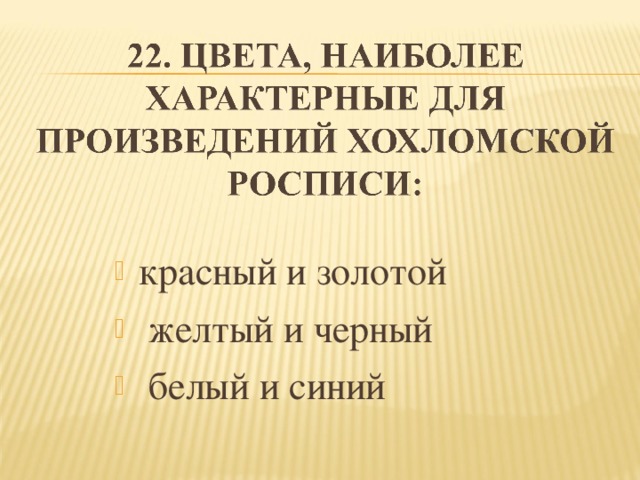 22. ЦВЕТА, НАИБОЛЕЕ ХАРАКТЕРНЫЕ ДЛЯ ПРОИЗВЕДЕНИЙ ХОХЛОМСКОЙ РОСПИСИ:

красный и золотой
желтый и черный
белый и синий